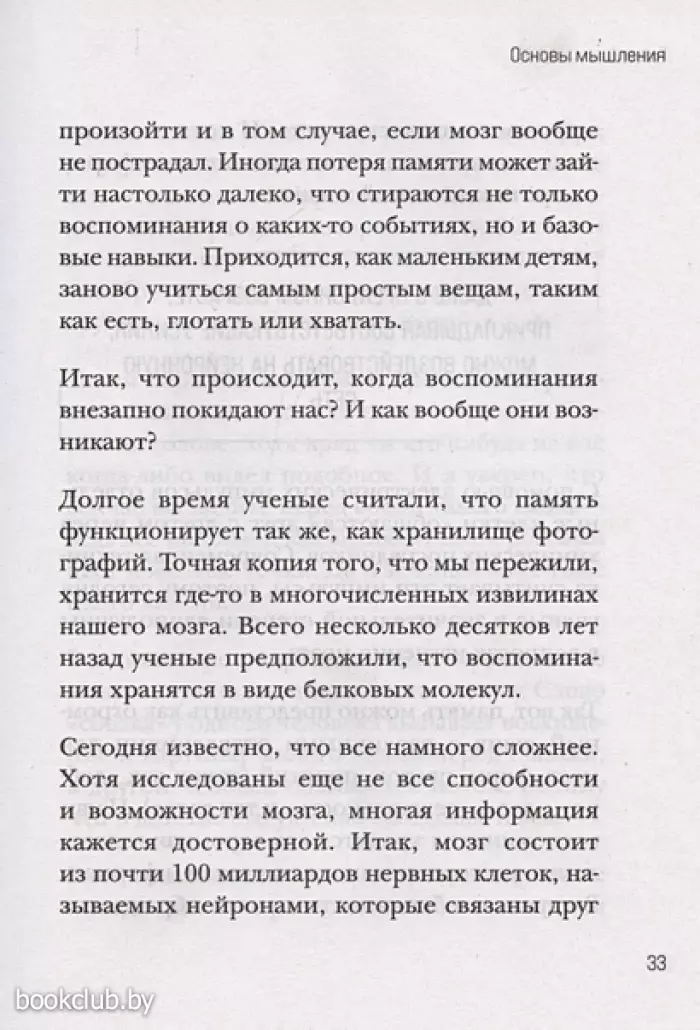 Основы мышления

произойти и в том случае, если мозг вообще не пострадал. Иногда потеря памяти может зайти настолько далеко, что стираются не только воспоминания о каких-то событиях, но и базовые навыки. Приходится, как маленьким детям, заново учиться самым простым вещам, таким как есть, глотать или хватать.

Итак, что происходит, когда воспоминания внезапно покидают нас? И как вообще они возникают?

Долгое время ученые считали, что память функционирует так же, как хранилище фотографий. Точная копия того, что мы пережили, хранится где-то в многочисленных извилинах нашего мозга. Всего несколько десятков лет назад ученые предположили, что воспоминания хранятся в виде белковых молекул.

Сегодня известно, что все намного сложнее. Хотя исследованы еще не все способности и возможности мозга, многая информация кажется достоверной. Итак, мозг состоит из почти 100 миллиардов нервных клеток, называемых нейронами, которые связаны друг

33

bookclub.by